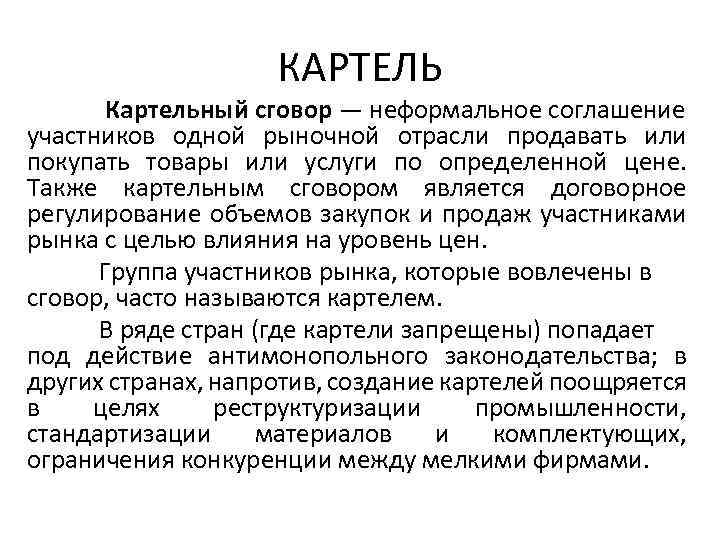 КАРТЕЛЬ

Картельный сговор — неформальное соглашение участников одной рыночной отрасли продавать или покупать товары или услуги по определенной цене. Также картельным сговором является договорное регулирование объемов закупок и продаж участниками рынка с целью влияния на уровень цен.

Группа участников рынка, которые вовлечены в сговор, часто называются картелем.

В ряде стран (где картели запрещены) попадает под действие антимонопольного законодательства; в других странах, напротив, создание картелей поощряется в целях реструктуризации промышленности, стандартизации материалов и комплектующих, ограничения конкуренции между мелкими фирмами.